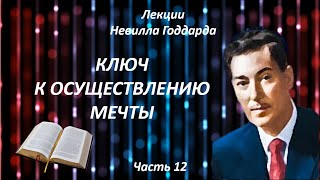 Лекции
Невилла Годдарда

КЛЮЧ
К ОСУЩЕСТВЛЕНИЮ
МЕЧТЫ

Часть 12